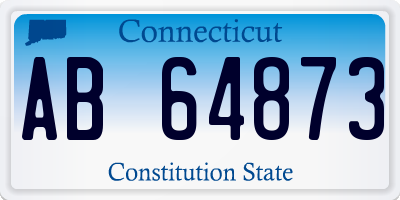 Connecticut

AB 64873

Constitution State